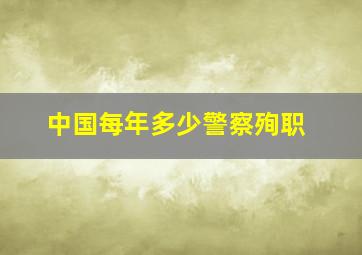 中国每年多少警察殉职